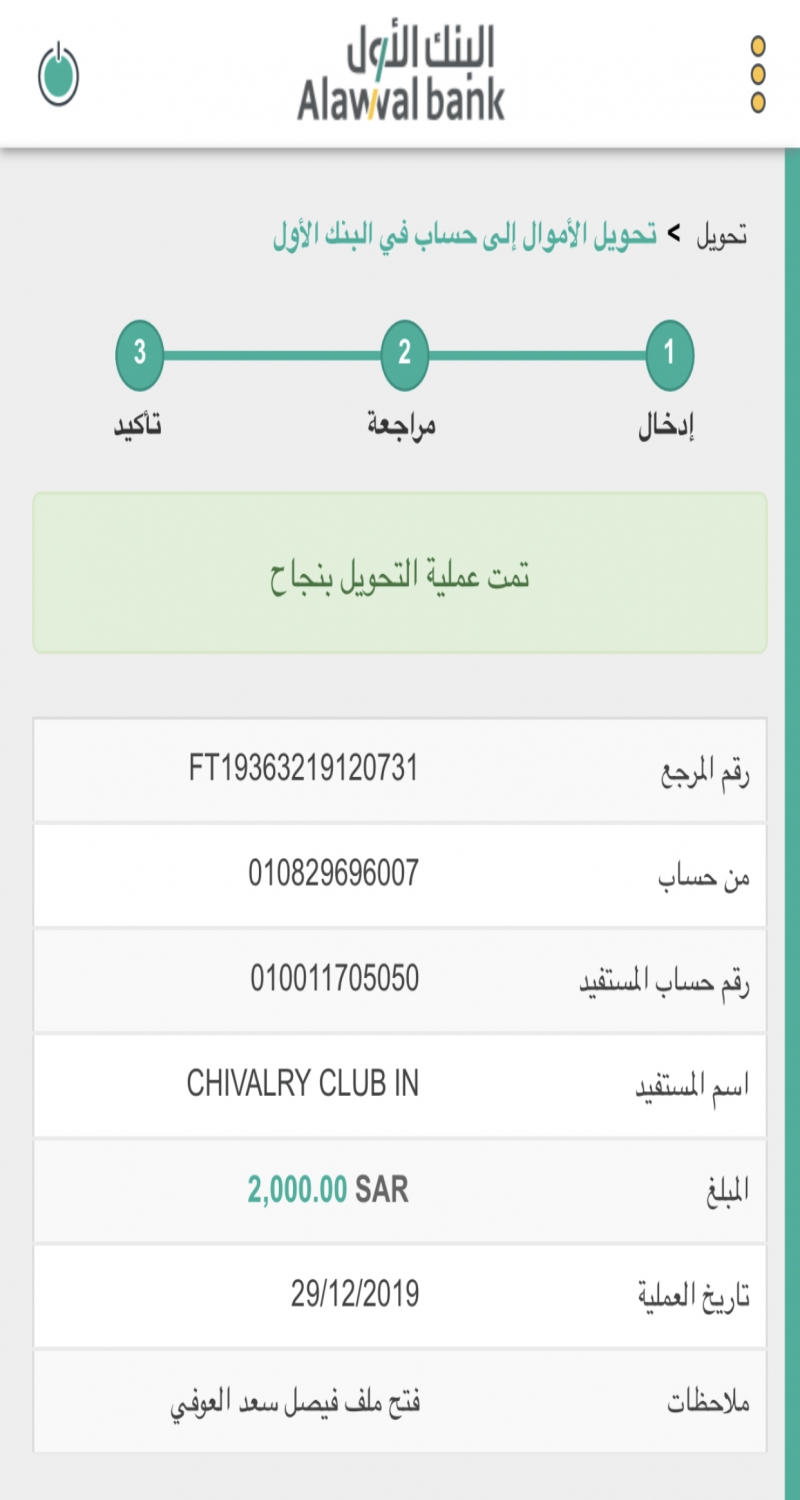 البنك الأول
Alawwal bank

تحويل > تحويل الأموال إلى حساب في البنك الأول

1 إدخال
2 مراجعة
3 تأكيد

تمت عملية التحويل بنجاح

| رقم المرجع | FT19363219120731 |
|---|---|
| من حساب | 010829696007 |
| رقم حساب المستفيد | 010011705050 |
| اسم المستفيد | CHIVALRY CLUB IN |
| المبلغ | 2,000.00 SAR |
| تاريخ العملية | 29/12/2019 |
| ملاحظات | فتح ملف فيصل سعد العوفي |